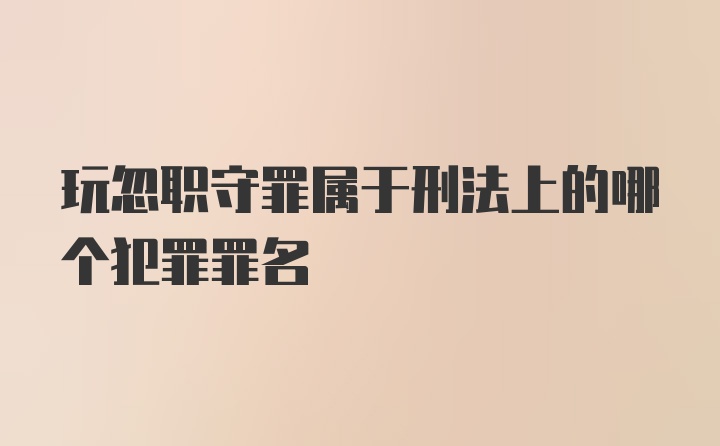 玩忽职守罪属于刑法上的哪个犯罪罪名